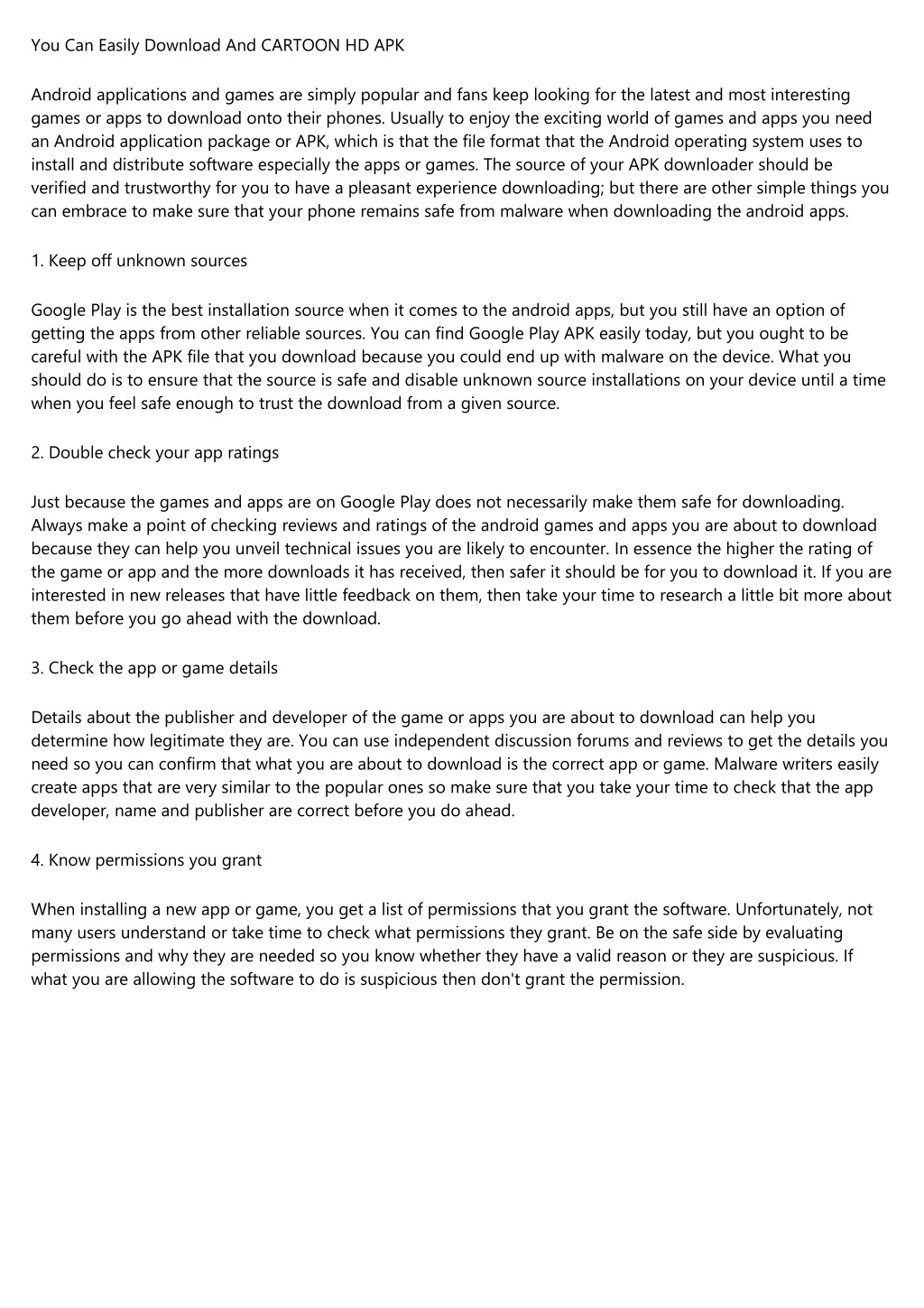 You Can Easily Download And CARTOON HD APK

Android applications and games are simply popular and fans keep looking for the latest and most interesting games or apps to download onto their phones. Usually to enjoy the exciting world of games and apps you need an Android application package or APK, which is that the file format that the Android operating system uses to install and distribute software especially the apps or games. The source of your APK downloader should be verified and trustworthy for you to have a pleasant experience downloading; but there are other simple things you can embrace to make sure that your phone remains safe from malware when downloading the android apps.

1. Keep off unknown sources

Google Play is the best installation source when it comes to the android apps, but you still have an option of getting the apps from other reliable sources. You can find Google Play APK easily today, but you ought to be careful with the APK file that you download because you could end up with malware on the device. What you should do is to ensure that the source is safe and disable unknown source installations on your device until a time when you feel safe enough to trust the download from a given source.

2. Double check your app ratings

Just because the games and apps are on Google Play does not necessarily make them safe for downloading. Always make a point of checking reviews and ratings of the android games and apps you are about to download because they can help you unveil technical issues you are likely to encounter. In essence the higher the rating of the game or app and the more downloads it has received, then safer it should be for you to download it. If you are interested in new releases that have little feedback on them, then take your time to research a little bit more about them before you go ahead with the download.

3. Check the app or game details

Details about the publisher and developer of the game or apps you are about to download can help you determine how legitimate they are. You can use independent discussion forums and reviews to get the details you need so you can confirm that what you are about to download is the correct app or game. Malware writers easily create apps that are very similar to the popular ones so make sure that you take your time to check that the app developer, name and publisher are correct before you do ahead.

4. Know permissions you grant

When installing a new app or game, you get a list of permissions that you grant the software. Unfortunately, not many users understand or take time to check what permissions they grant. Be on the safe side by evaluating permissions and why they are needed so you know whether they have a valid reason or they are suspicious. If what you are allowing the software to do is suspicious then don't grant the permission.